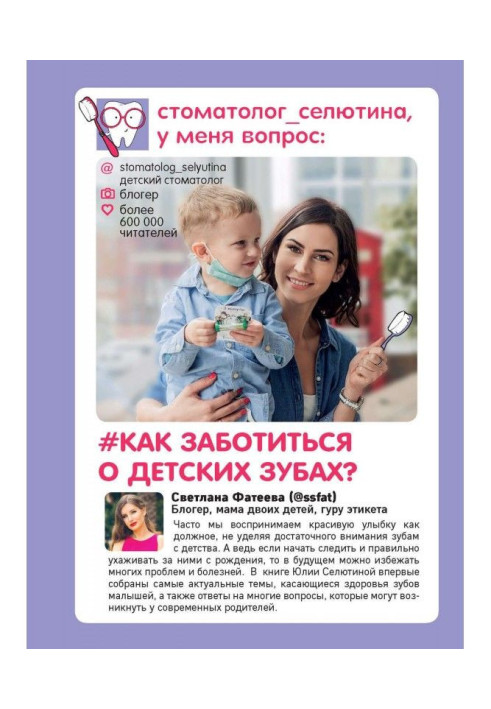 стоматолог_селютина, у меня вопрос:

@ stomatolog_selyutina
детский стоматолог
блогер
более
600 000
читателей

#КАК ЗАБОТИТЬСЯ О ДЕТСКИХ ЗУБАХ?

Светлана Фатеева (@ssfat)
Блогер, мама двоих детей, гуру этикета

Часто мы воспринимаем красивую улыбку как должное, не уделяя достаточного внимания зубам с детства. А ведь если начать следить и правильно ухаживать за ними с рождения, то в будущем можно избежать многих проблем и болезней. В книге Юлии Селютиной впервые собраны самые актуальные темы, касающиеся здоровья зубов малышей, а также ответы на многие вопросы, которые могут возникнуть у современных родителей.